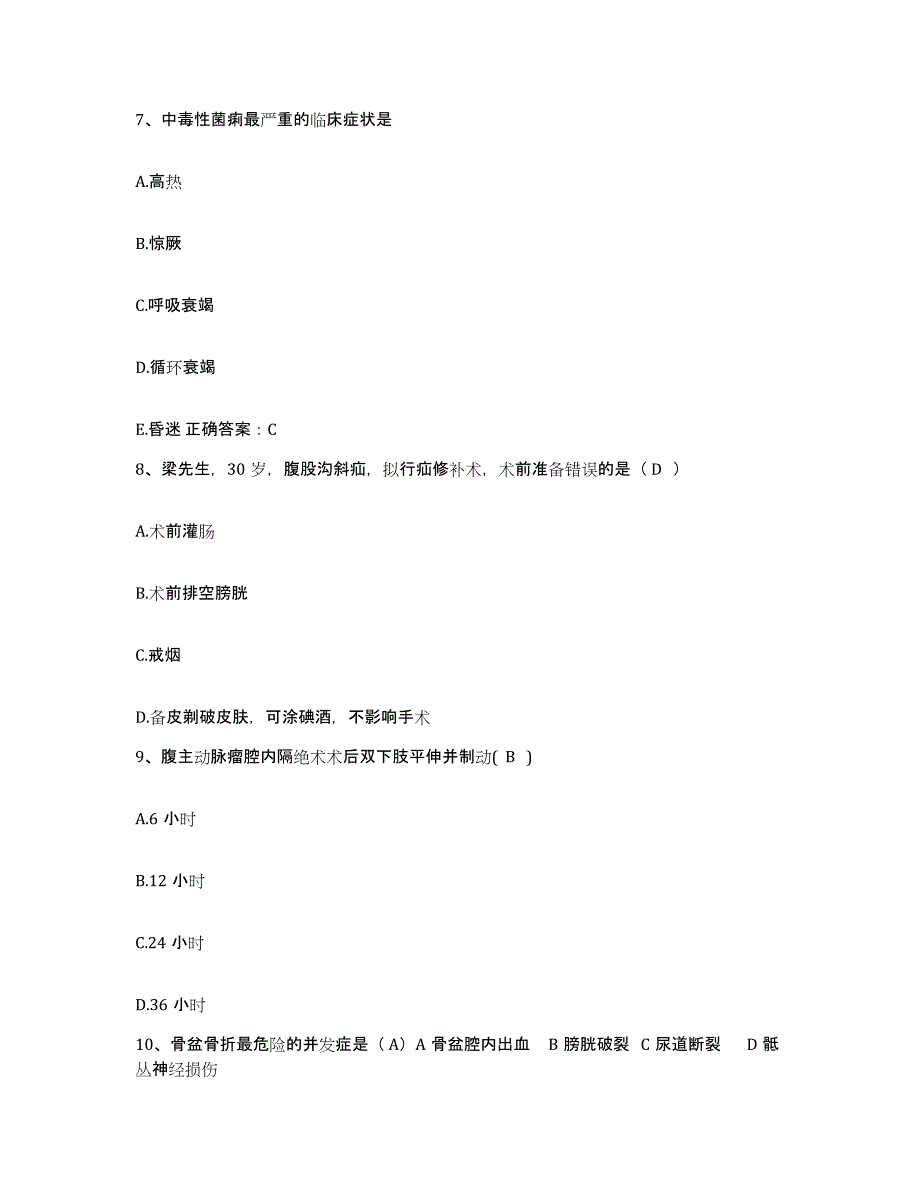 7、中毒性菌痢最严重的临床症状是

A.高热

B.惊厥

C.呼吸衰竭

D.循环衰竭

E.昏迷 正确答案：C

8、梁先生，30 岁，腹股沟斜疝，拟行疝修补术，术前准备错误的是（D ）

A.术前灌肠

B.术前排空膀胱

C.戒烟

D.备皮剃破皮肤，可涂碘酒，不影响手术

9、腹主动脉瘤腔内隔绝术术后双下肢平伸并制动( B )

A.6 小时

B.12 小时

C.24 小时

D.36 小时

10、骨盆骨折最危险的并发症是（A）A 骨盆腔内出血 B 膀胱破裂 C 尿道断裂 D 骶丛神经损伤